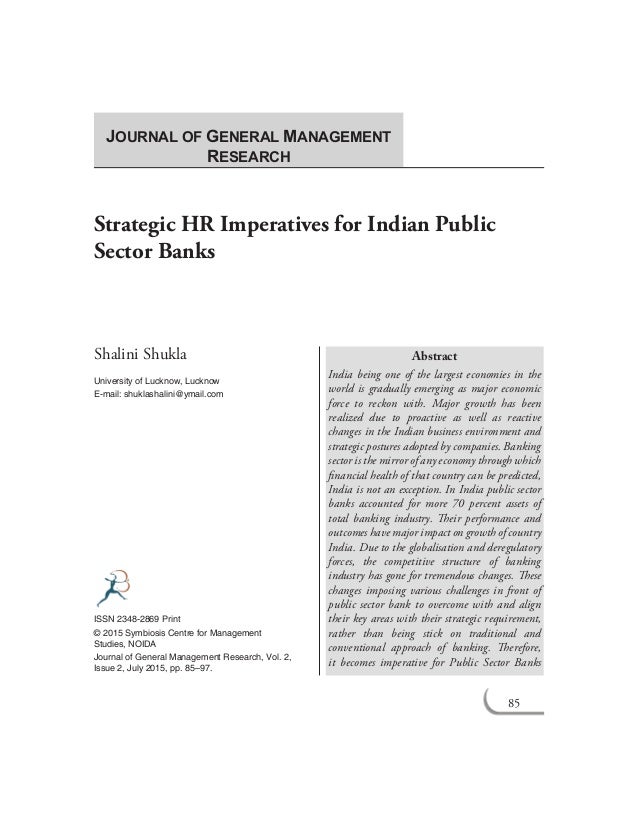 JOURNAL OF GENERAL MANAGEMENT RESEARCH

Strategic HR Imperatives for Indian Public Sector Banks

Shalini Shukla

University of Lucknow, Lucknow
E-mail: shuklashalini@ymail.com

ISSN 2348-2869 Print
© 2015 Symbiosis Centre for Management Studies, NOIDA
Journal of General Management Research, Vol. 2, Issue 2, July 2015, pp. 85–97.

Abstract

India being one of the largest economies in the world is gradually emerging as major economic force to reckon with. Major growth has been realized due to proactive as well as reactive changes in the Indian business environment and strategic postures adopted by companies. Banking sector is the mirror of any economy through which financial health of that country can be predicted, India is not an exception. In India public sector banks accounted for more 70 percent assets of total banking industry. Their performance and outcomes have major impact on growth of country India. Due to the globalisation and deregulatory forces, the competitive structure of banking industry has gone for tremendous changes. These changes imposing various challenges in front of public sector bank to overcome with and align their key areas with their strategic requirement, rather than being stick on traditional and conventional approach of banking. Therefore, it becomes imperative for Public Sector Banks

85